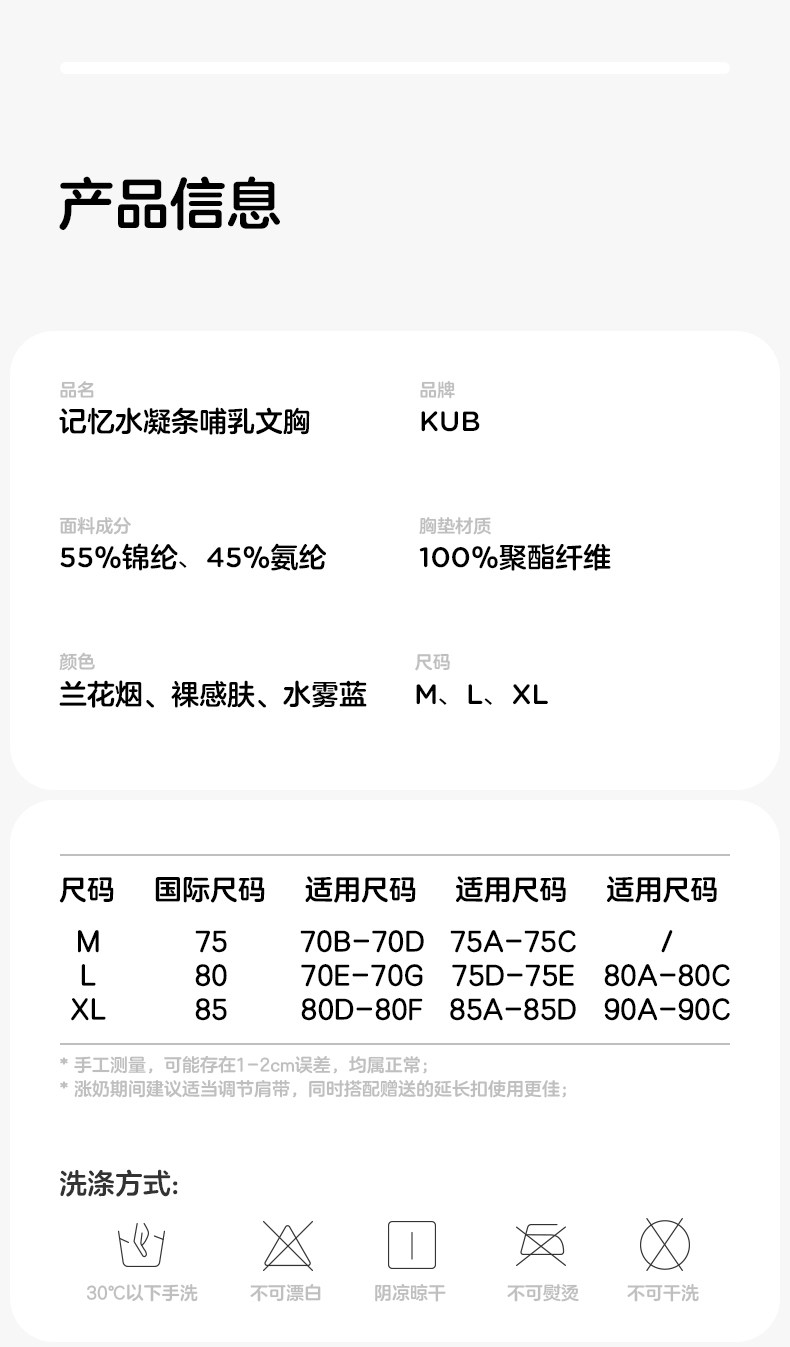 产品信息

品名
记忆水凝条哺乳文胸

品牌
KUB

面料成分
55%锦纶、45%氨纶

胸垫材质
100%聚酯纤维

颜色
兰花烟、裸感肤、水雾蓝

尺码
M、L、XL

| 尺码 | 国际尺码 | 适用尺码 | 适用尺码 | 适用尺码 |
|---|---|---|---|---|
| M | 75 | 70B-70D | 75A-75C | / |
| L | 80 | 70E-70G | 75D-75E | 80A-80C |
| XL | 85 | 80D-80F | 85A-85D | 90A-90C |

* 手工测量，可能存在1-2cm误差，均属正常；
* 涨奶期间建议适当调节肩带，同时搭配赠送的延长扣使用更佳；

洗涤方式:

30°C以下手洗 不可漂白 阴凉晾干 不可熨烫 不可干洗